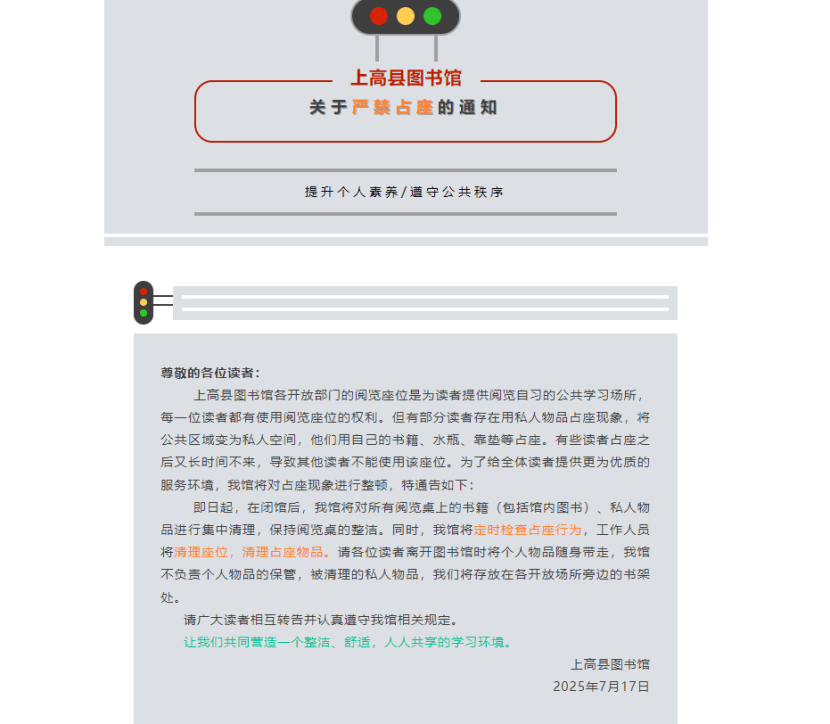 上高县图书馆

关于严禁占座的通知

提升个人素养/遵守公共秩序

尊敬的各位读者：

上高县图书馆各开放部门的阅览座位是为读者提供阅览自习的公共学习场所，每一位读者都有使用阅览座位的权利。但有部分读者存在用私人物品占座现象，将公共区域变为私人空间，他们用自己的书籍、水瓶、靠垫等占座。有些读者占座之后又长时间不来，导致其他读者不能使用该座位。为了给全体读者提供更为优质的服务环境，我馆将对占座现象进行整顿，特通告如下：

即日起，在闭馆后，我馆将对所有阅览桌上的书籍（包括馆内图书）、私人物品进行集中清理，保持阅览桌的整洁。同时，我馆将定时检查占座行为，工作人员将清理座位，清理占座物品。请各位读者离开图书馆时将个人物品随身带走，我馆不负责个人物品的保管，被清理的私人物品，我们将存放在各开放场所旁边的书架处。

请广大读者相互转告并认真遵守我馆相关规定。

让我们共同营造一个整洁、舒适，人人共享的学习环境。

上高县图书馆
2025年7月17日